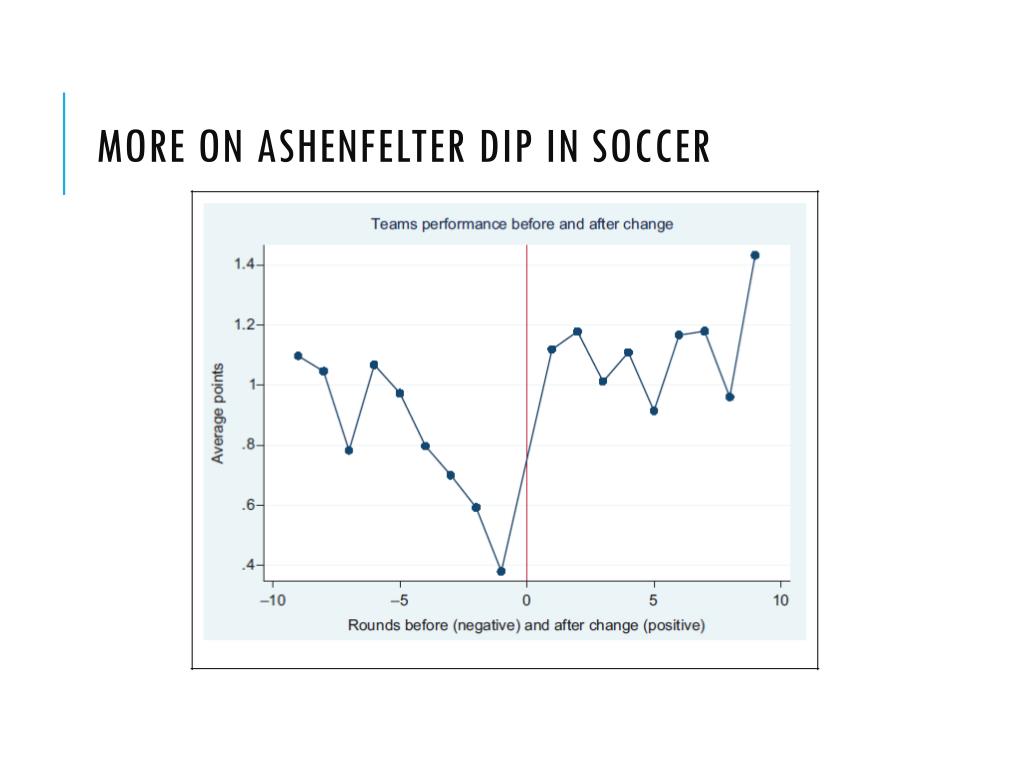 MORE ON ASHENFELTER DIP IN SOCCER

Teams performance before and after change

Average points

1.4
1.2
1
.8
.6
.4

−10
−5
0
5
10

Rounds before (negative) and after change (positive)